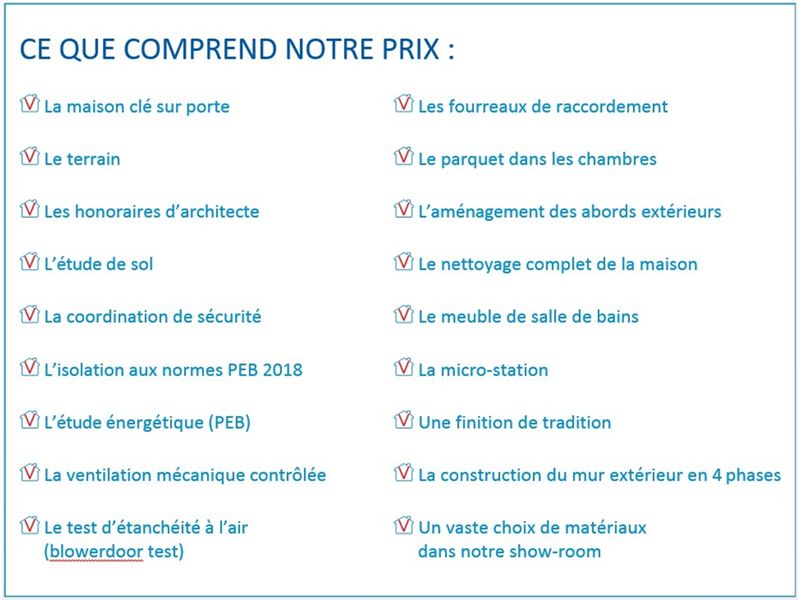 CE QUE COMPREND NOTRE PRIX :

La maison clé sur porte

Le terrain

Les honoraires d'architecte

L'étude de sol

La coordination de sécurité

L'isolation aux normes PEB 2018

L'étude énergétique (PEB)

La ventilation mécanique contrôlée

Le test d'étanchéité à l'air (blowerdoor test)

Les fourreaux de raccordement

Le parquet dans les chambres

L'aménagement des abords extérieurs

Le nettoyage complet de la maison

Le meuble de salle de bains

La micro-station

Une finition de tradition

La construction du mur extérieur en 4 phases

Un vaste choix de matériaux dans notre show-room